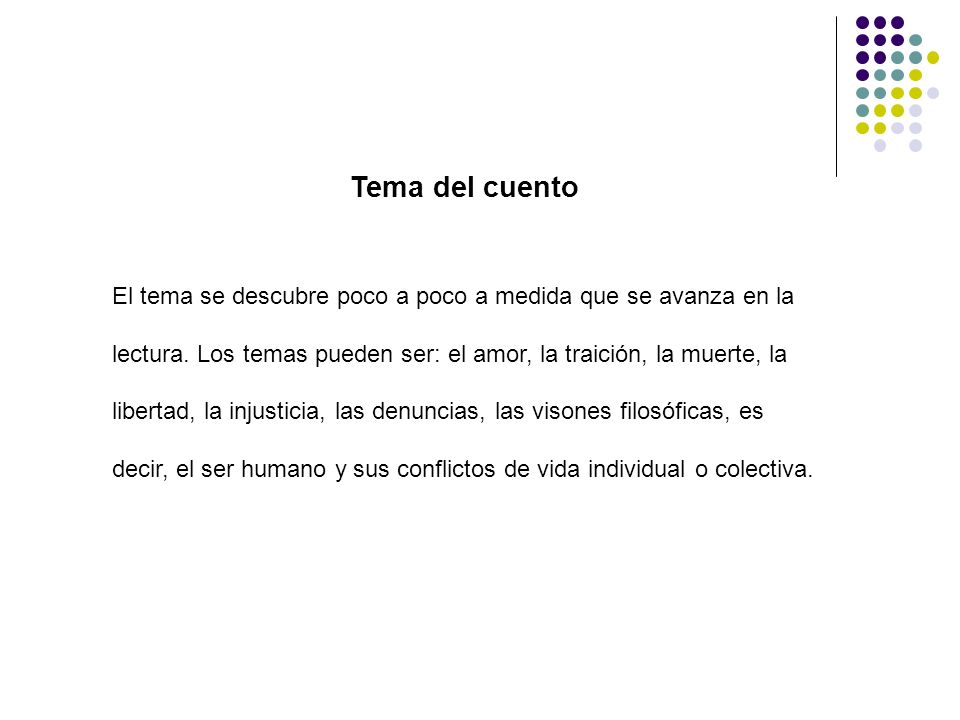 Tema del cuento

El tema se descubre poco a poco a medida que se avanza en la lectura. Los temas pueden ser: el amor, la traición, la muerte, la libertad, la injusticia, las denuncias, las visones filosóficas, es decir, el ser humano y sus conflictos de vida individual o colectiva.